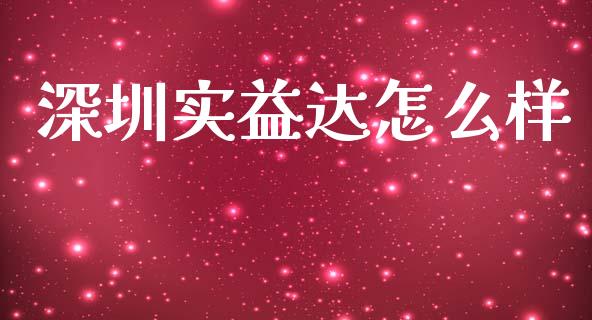 深圳实益达怎么样